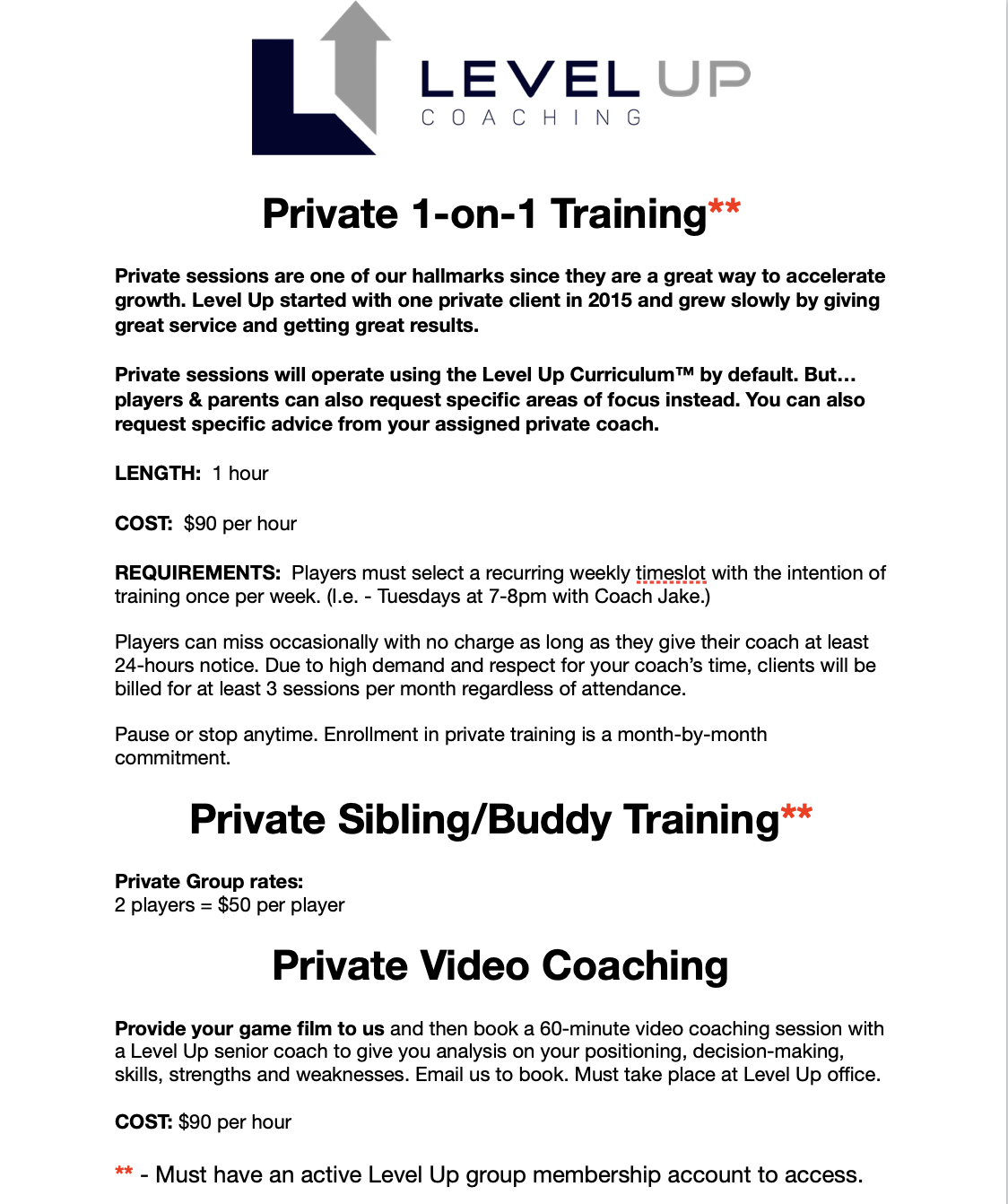 LEVEL UP
COACHING

Private 1-on-1 Training**

Private sessions are one of our hallmarks since they are a great way to accelerate growth. Level Up started with one private client in 2015 and grew slowly by giving great service and getting great results.

Private sessions will operate using the Level Up Curriculum™ by default. But… players & parents can also request specific areas of focus instead. You can also request specific advice from your assigned private coach.

LENGTH: 1 hour

COST: $90 per hour

REQUIREMENTS: Players must select a recurring weekly timeslot with the intention of training once per week. (I.e. - Tuesdays at 7-8pm with Coach Jake.)

Players can miss occasionally with no charge as long as they give their coach at least 24-hours notice. Due to high demand and respect for your coach's time, clients will be billed for at least 3 sessions per month regardless of attendance.

Pause or stop anytime. Enrollment in private training is a month-by-month commitment.

Private Sibling/Buddy Training**

Private Group rates:
2 players = $50 per player

Private Video Coaching

Provide your game film to us and then book a 60-minute video coaching session with a Level Up senior coach to give you analysis on your positioning, decision-making, skills, strengths and weaknesses. Email us to book. Must take place at Level Up office.

COST: $90 per hour

** - Must have an active Level Up group membership account to access.